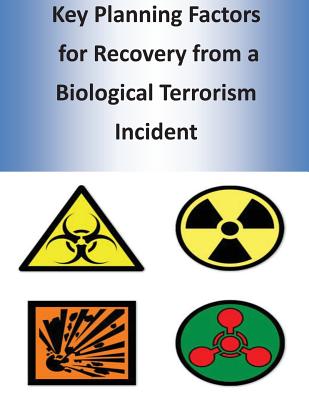 Key Planning Factors for Recovery from a Biological Terrorism Incident